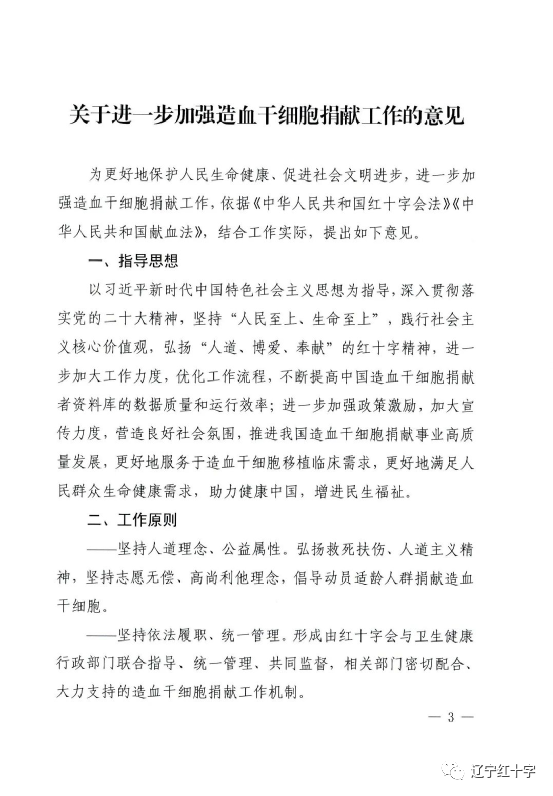 关于进一步加强造血干细胞捐献工作的意见

为更好地保护人民生命健康、促进社会文明进步，进一步加强造血干细胞捐献工作，依据《中华人民共和国红十字会法》《中华人民共和国献血法》，结合工作实际，提出如下意见。

一、指导思想

以习近平新时代中国特色社会主义思想为指导，深入贯彻落实党的二十大精神，坚持“人民至上、生命至上”，践行社会主义核心价值观，弘扬“人道、博爱、奉献”的红十字精神，进一步加大工作力度，优化工作流程，不断提高中国造血干细胞捐献者资料库的数据质量和运行效率；进一步加强政策激励，加大宣传力度，营造良好社会氛围，推进我国造血干细胞捐献事业高质量发展，更好地服务于造血干细胞移植临床需求，更好地满足人民群众生命健康需求，助力健康中国，增进民生福祉。

二、工作原则

——坚持人道理念、公益属性。弘扬救死扶伤、人道主义精神，坚持志愿无偿、高尚利他理念，倡导动员适龄人群捐献造血干细胞。

——坚持依法履职、统一管理。形成由红十字会与卫生健康行政部门联合指导、统一管理、共同监督，相关部门密切配合、大力支持的造血干细胞捐献工作机制。

— 3 —

辽宁红十字